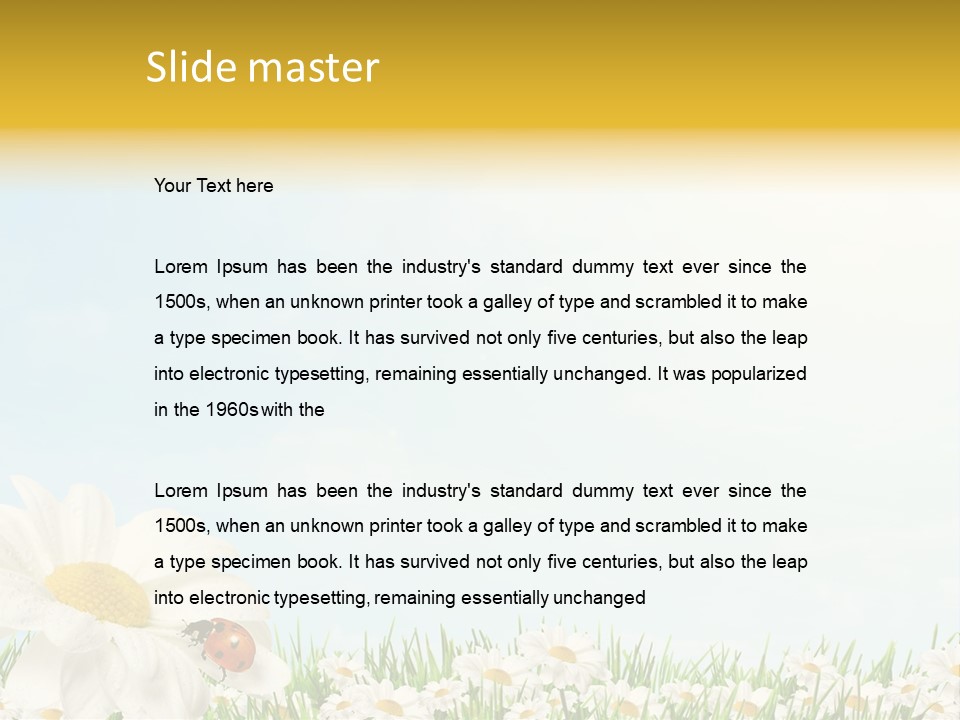 Slide master

Your Text here

Lorem Ipsum has been the industry's standard dummy text ever since the 1500s, when an unknown printer took a galley of type and scrambled it to make a type specimen book. It has survived not only five centuries, but also the leap into electronic typesetting, remaining essentially unchanged. It was popularized in the 1960s with the

Lorem Ipsum has been the industry's standard dummy text ever since the 1500s, when an unknown printer took a galley of type and scrambled it to make a type specimen book. It has survived not only five centuries, but also the leap into electronic typesetting, remaining essentially unchanged